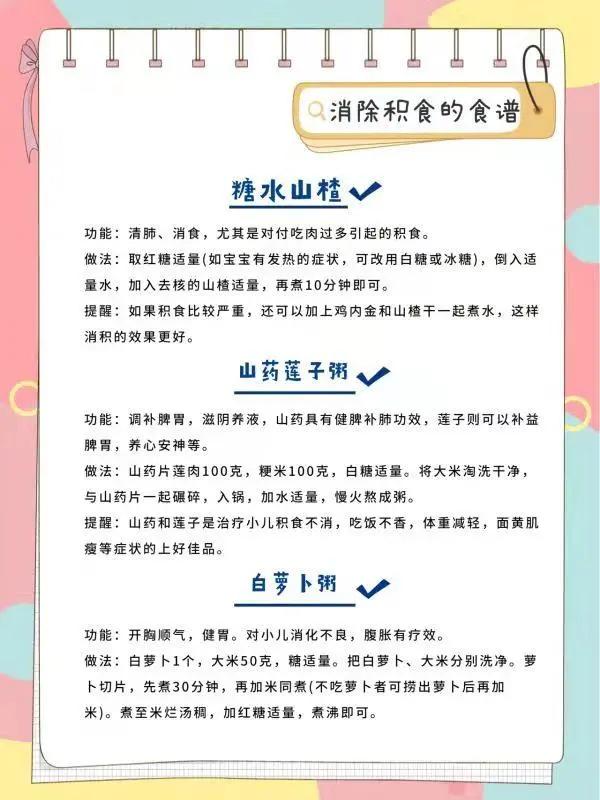 消除积食的食谱

糖水山楂

功能：清肺、消食，尤其是对付吃肉过多引起的积食。

做法：取红糖适量(如宝宝有发热的症状，可改用白糖或冰糖)，倒入适量水，加入去核的山楂适量，再煮10分钟即可。

提醒：如果积食比较严重，还可以加上鸡内金和山楂干一起煮水，这样消积的效果更好。

山药莲子粥

功能：调补脾胃，滋阴养液，山药具有健脾补肺功效，莲子则可以补益脾胃，养心安神等。

做法：山药片莲肉100克，粳米100克，白糖适量。将大米淘洗干净，与山药片一起碾碎，入锅，加水适量，慢火熬成粥。

提醒：山药和莲子是治疗小儿积食不消，吃饭不香，体重减轻，面黄肌瘦等症状的上好佳品。

白萝卜粥

功能：开胸顺气，健胃。对小儿消化不良，腹胀有疗效。

做法：白萝卜1个，大米50克，糖适量。把白萝卜、大米分别洗净。萝卜切片，先煮30分钟，再加米同煮(不吃萝卜者可捞出萝卜后再加米)。煮至米烂汤稠，加红糖适量，煮沸即可。